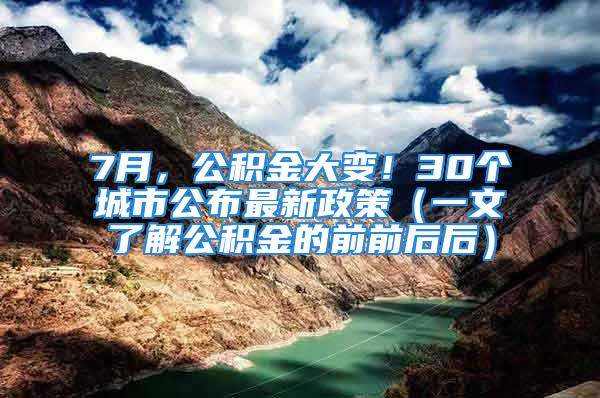 7月，公积金大变！30个城市公布最新政策（一文了解公积金的前前后后）